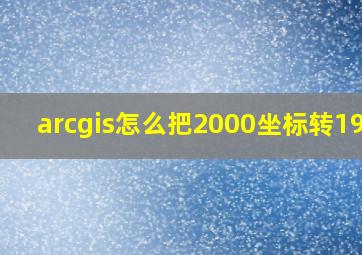 arcgis怎么把2000坐标转19